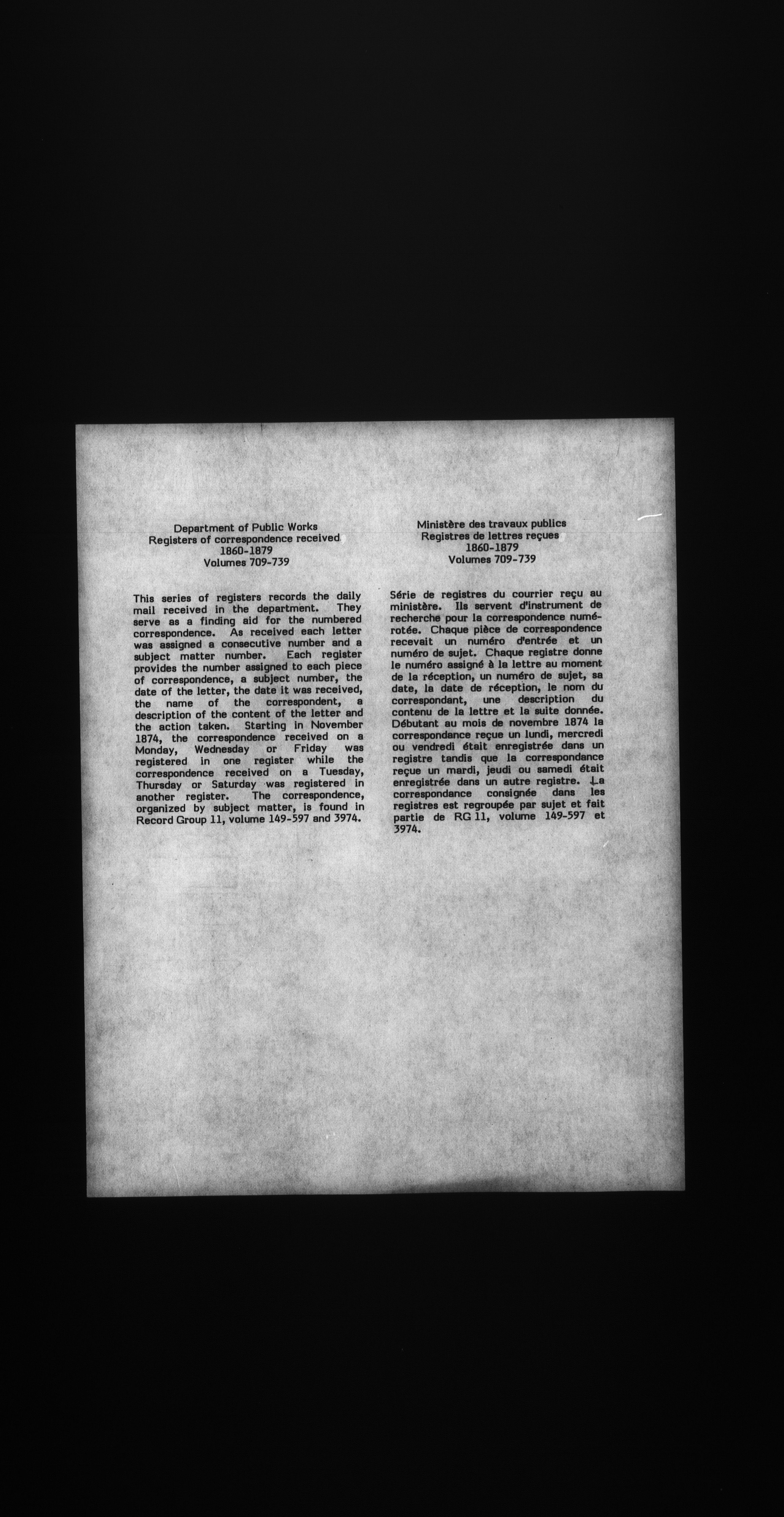 Department of Public Works
Registers of correspondence received
1860-1879
Volumes 709-739

This series of registers records the daily mail received in the department. They serve as a finding aid for the numbered correspondence. As received each letter was assigned a consecutive number and a subject matter number. Each register provides the number assigned to each piece of correspondence, a subject number, the date of the letter, the date it was received, the name of the correspondent, a description of the content of the letter and the action taken. Starting in November 1874, the correspondence received on a Monday, Wednesday or Friday was registered in one register while the correspondence received on a Tuesday, Thursday or Saturday was registered in another register. The correspondence, organized by subject matter, is found in Record Group 11, volume 149-597 and 3974.

Ministère des travaux publics
Registres de lettres reçues
1860-1879
Volumes 709-739

Série de registres du courrier reçu au ministère. Ils servent d'instrument de recherche pour la correspondence numérotée. Chaque pièce de correspondence recevait un numéro d'entrée et un numéro de sujet. Chaque registre donne le numéro assigné à la lettre au moment de la réception, un numéro de sujet, sa date, la date de réception, le nom du correspondant, une description du contenu de la lettre et la suite donnée. Débutant au mois de novembre 1874 la correspondance reçue un lundi, mercredi ou vendredi était enregistrée dans un registre tandis que la correspondance reçue un mardi, jeudi ou samedi était enregistrée dans un autre registre. La correspondance consignée dans les registres est regroupée par sujet et fait partie de RG 11, volume 149-597 et 3974.